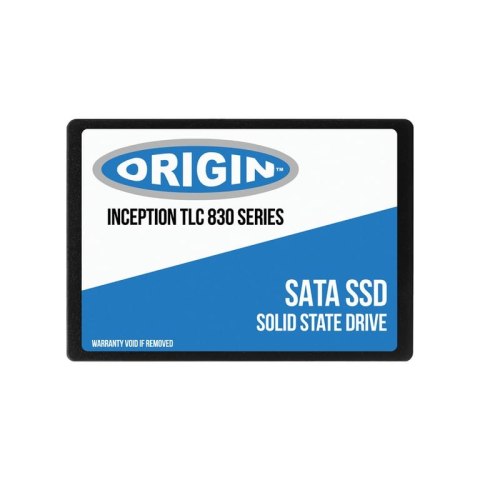 ORIGIN™

INCEPTION TLC 830 SERIES

SATA SSD
SOLID STATE DRIVE

WARRANTY VOID IF REMOVED